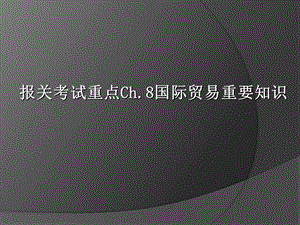 报关考试重点Ch.8国际贸易重要知识